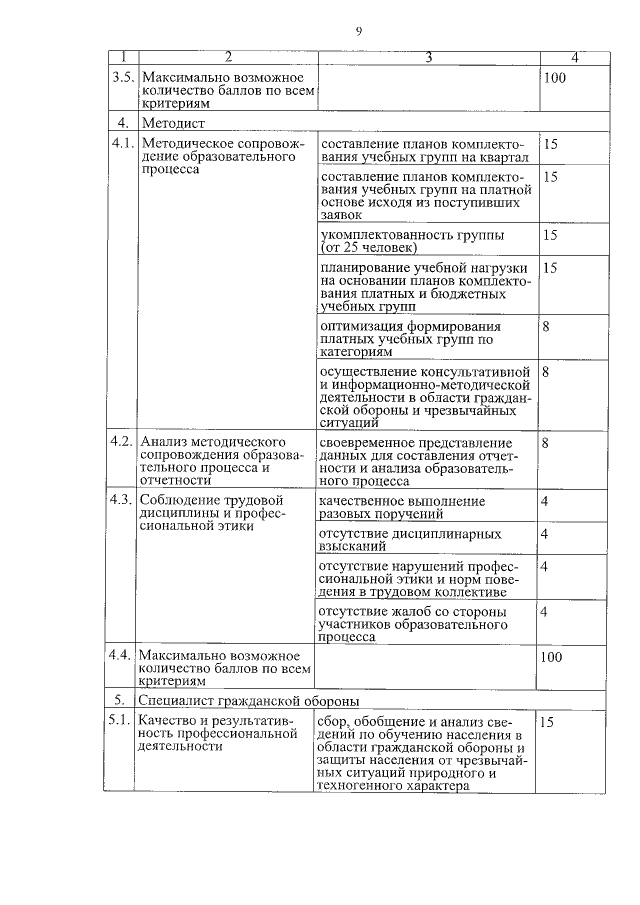 9

| 1 | 2 | 3 | 4 |
|---|---|---|---|
| 3.5. | Максимально возможное количество баллов по всем критериям | | 100 |
| 4. | Методист | | |
| 4.1. | Методическое сопровождение образовательного процесса | составление планов комплектования учебных групп на квартал | 15 |
| | | составление планов комплектования учебных групп на платной основе исходя из поступивших заявок | 15 |
| | | укомплектованность группы (от 25 человек) | 15 |
| | | планирование учебной нагрузки на основании планов комплектования платных и бюджетных учебных групп | 15 |
| | | оптимизация формирования платных учебных групп по категориям | 8 |
| | | осуществление консультативной и информационно-методической деятельности в области гражданской обороны и чрезвычайных ситуаций | 8 |
| 4.2. | Анализ методического сопровождения образовательного процесса и отчетности | своевременное представление данных для составления отчетности и анализа образовательного процесса | 8 |
| 4.3. | Соблюдение трудовой дисциплины и профессиональной этики | качественное выполнение разовых поручений | 4 |
| | | отсутствие дисциплинарных взысканий | 4 |
| | | отсутствие нарушений профессиональной этики и норм поведения в трудовом коллективе | 4 |
| | | отсутствие жалоб со стороны участников образовательного процесса | 4 |
| 4.4. | Максимально возможное количество баллов по всем критериям | | 100 |
| 5. | Специалист гражданской обороны | | |
| 5.1. | Качество и результативность профессиональной деятельности | сбор, обобщение и анализ сведений по обучению населения в области гражданской обороны и защиты населения от чрезвычайных ситуаций природного и техногенного характера | 15 |